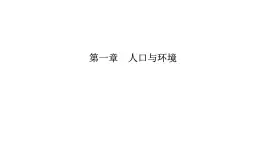 第一章　人口与环境